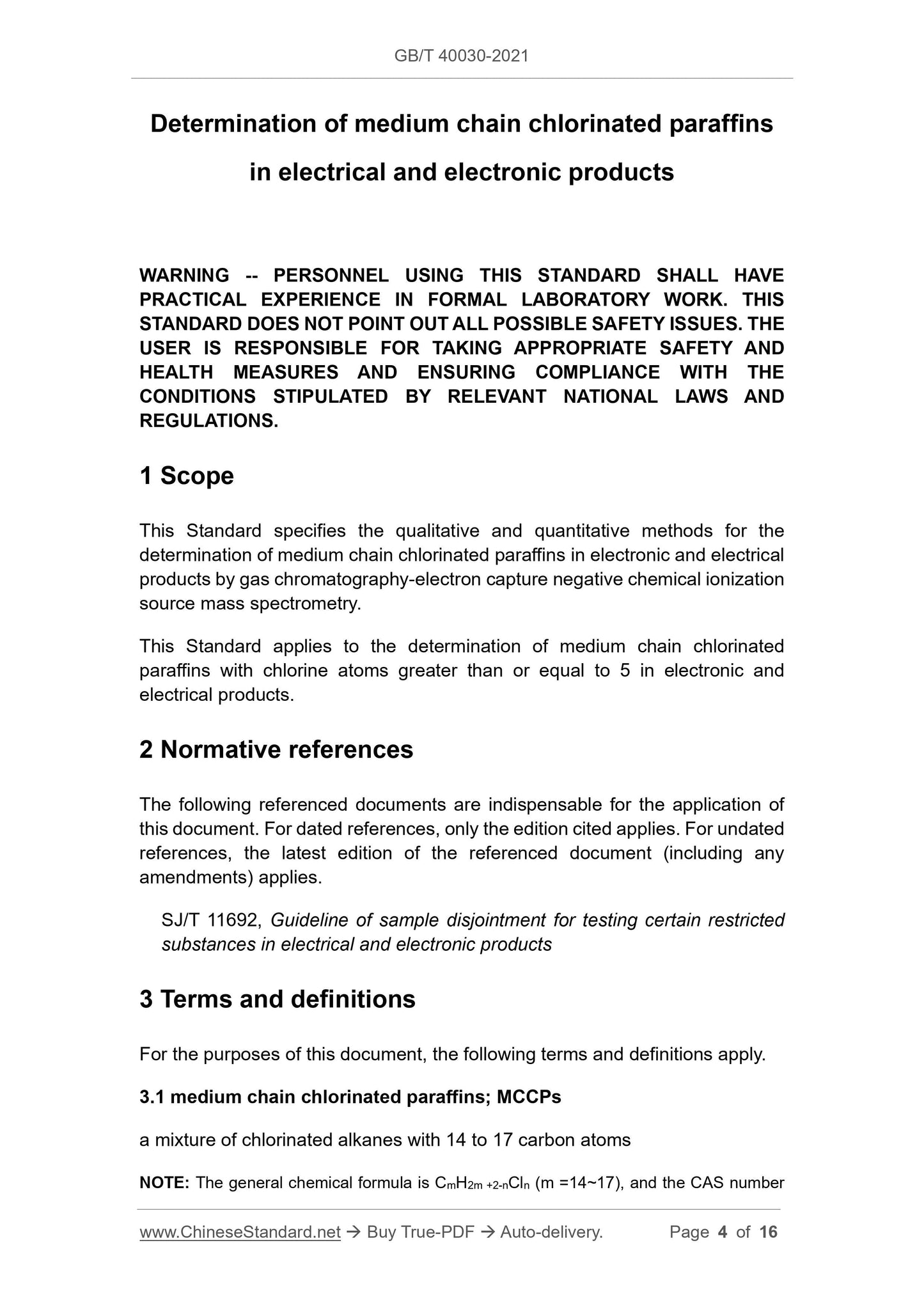 GB/T 40030-2021

Determination of medium chain chlorinated paraffins in electrical and electronic products

WARNING -- PERSONNEL USING THIS STANDARD SHALL HAVE PRACTICAL EXPERIENCE IN FORMAL LABORATORY WORK. THIS STANDARD DOES NOT POINT OUT ALL POSSIBLE SAFETY ISSUES. THE USER IS RESPONSIBLE FOR TAKING APPROPRIATE SAFETY AND HEALTH MEASURES AND ENSURING COMPLIANCE WITH THE CONDITIONS STIPULATED BY RELEVANT NATIONAL LAWS AND REGULATIONS.

1 Scope

This Standard specifies the qualitative and quantitative methods for the determination of medium chain chlorinated paraffins in electronic and electrical products by gas chromatography-electron capture negative chemical ionization source mass spectrometry.

This Standard applies to the determination of medium chain chlorinated paraffins with chlorine atoms greater than or equal to 5 in electronic and electrical products.

2 Normative references

The following referenced documents are indispensable for the application of this document. For dated references, only the edition cited applies. For undated references, the latest edition of the referenced document (including any amendments) applies.

SJ/T 11692, Guideline of sample disjointment for testing certain restricted substances in electrical and electronic products

3 Terms and definitions

For the purposes of this document, the following terms and definitions apply.

3.1 medium chain chlorinated paraffins; MCCPs

a mixture of chlorinated alkanes with 14 to 17 carbon atoms

NOTE: The general chemical formula is $C_mH_{2m+2-n}Cl_n$ (m =14~17), and the CAS number

www.ChineseStandard.net → Buy True-PDF → Auto-delivery. Page 4 of 16